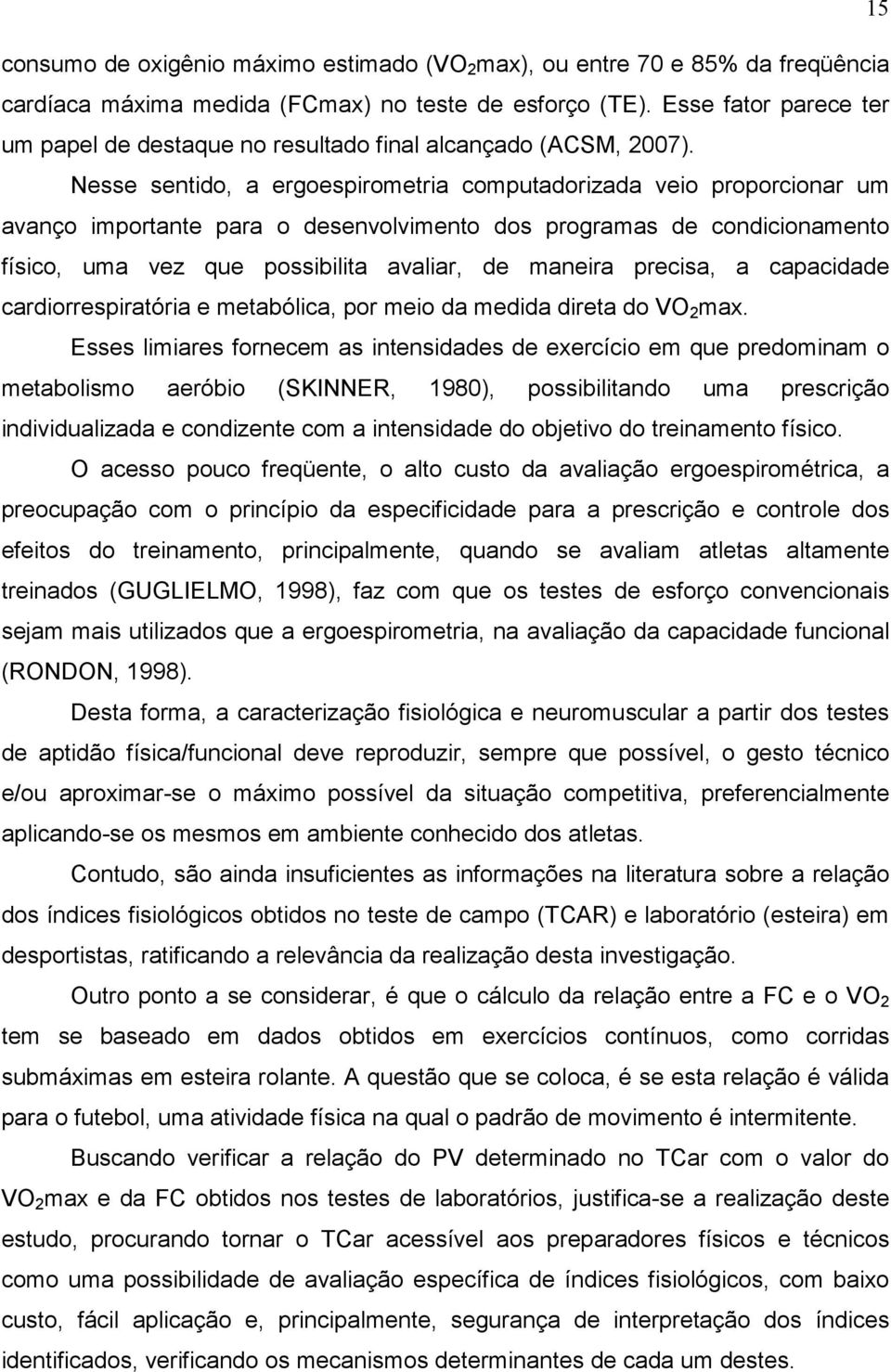 15

consumo de oxigênio máximo estimado ($VO_2$max), ou entre 70 e 85% da freqüência cardíaca máxima medida (FCmax) no teste de esforço (TE). Esse fator parece ter um papel de destaque no resultado final alcançado (ACSM, 2007).

Nesse sentido, a ergoespirometria computadorizada veio proporcionar um avanço importante para o desenvolvimento dos programas de condicionamento físico, uma vez que possibilita avaliar, de maneira precisa, a capacidade cardiorrespiratória e metabólica, por meio da medida direta do $VO_2$max.

Esses limiares fornecem as intensidades de exercício em que predominam o metabolismo aeróbio (SKINNER, 1980), possibilitando uma prescrição individualizada e condizente com a intensidade do objetivo do treinamento físico.

O acesso pouco freqüente, o alto custo da avaliação ergoespirométrica, a preocupação com o princípio da especificidade para a prescrição e controle dos efeitos do treinamento, principalmente, quando se avaliam atletas altamente treinados (GUGLIELMO, 1998), faz com que os testes de esforço convencionais sejam mais utilizados que a ergoespirometria, na avaliação da capacidade funcional (RONDON, 1998).

Desta forma, a caracterização fisiológica e neuromuscular a partir dos testes de aptidão física/funcional deve reproduzir, sempre que possível, o gesto técnico e/ou aproximar-se o máximo possível da situação competitiva, preferencialmente aplicando-se os mesmos em ambiente conhecido dos atletas.

Contudo, são ainda insuficientes as informações na literatura sobre a relação dos índices fisiológicos obtidos no teste de campo (TCAR) e laboratório (esteira) em desportistas, ratificando a relevância da realização desta investigação.

Outro ponto a se considerar, é que o cálculo da relação entre a FC e o $VO_2$ tem se baseado em dados obtidos em exercícios contínuos, como corridas submáximas em esteira rolante. A questão que se coloca, é se esta relação é válida para o futebol, uma atividade física na qual o padrão de movimento é intermitente.

Buscando verificar a relação do PV determinado no TCar com o valor do $VO_2$max e da FC obtidos nos testes de laboratórios, justifica-se a realização deste estudo, procurando tornar o TCar acessível aos preparadores físicos e técnicos como uma possibilidade de avaliação específica de índices fisiológicos, com baixo custo, fácil aplicação e, principalmente, segurança de interpretação dos índices identificados, verificando os mecanismos determinantes de cada um destes.